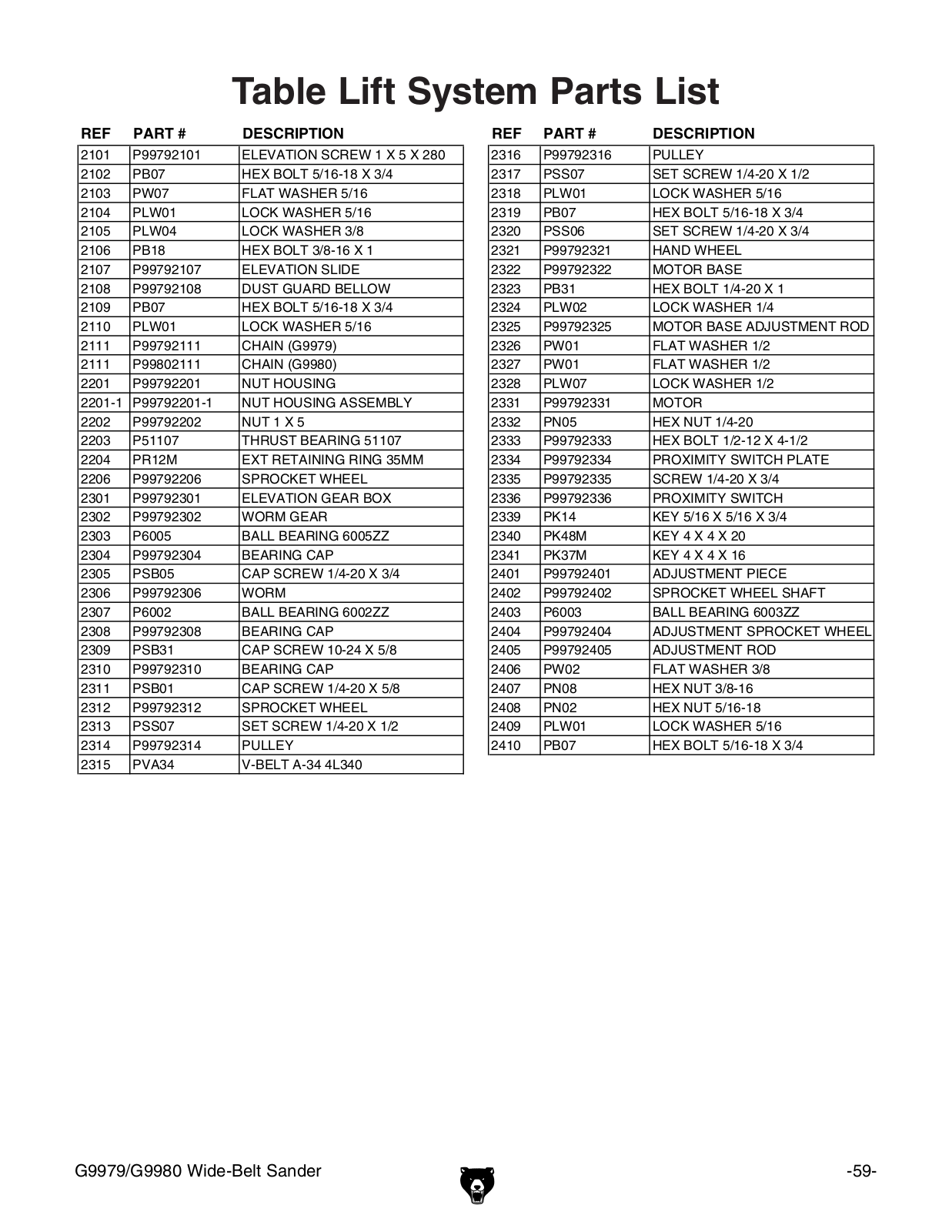 Table Lift System Parts List

| REF | PART # | DESCRIPTION |
|---|---|---|
| 2101 | P99792101 | ELEVATION SCREW 1 X 5 X 280 |
| 2102 | PB07 | HEX BOLT 5/16-18 X 3/4 |
| 2103 | PW07 | FLAT WASHER 5/16 |
| 2104 | PLW01 | LOCK WASHER 5/16 |
| 2105 | PLW04 | LOCK WASHER 3/8 |
| 2106 | PB18 | HEX BOLT 3/8-16 X 1 |
| 2107 | P99792107 | ELEVATION SLIDE |
| 2108 | P99792108 | DUST GUARD BELLOW |
| 2109 | PB07 | HEX BOLT 5/16-18 X 3/4 |
| 2110 | PLW01 | LOCK WASHER 5/16 |
| 2111 | P99792111 | CHAIN (G9979) |
| 2111 | P99802111 | CHAIN (G9980) |
| 2201 | P99792201 | NUT HOUSING |
| 2201-1 | P99792201-1 | NUT HOUSING ASSEMBLY |
| 2202 | P99792202 | NUT 1 X 5 |
| 2203 | P51107 | THRUST BEARING 51107 |
| 2204 | PR12M | EXT RETAINING RING 35MM |
| 2206 | P99792206 | SPROCKET WHEEL |
| 2301 | P99792301 | ELEVATION GEAR BOX |
| 2302 | P99792302 | WORM GEAR |
| 2303 | P6005 | BALL BEARING 6005ZZ |
| 2304 | P99792304 | BEARING CAP |
| 2305 | PSB05 | CAP SCREW 1/4-20 X 3/4 |
| 2306 | P99792306 | WORM |
| 2307 | P6002 | BALL BEARING 6002ZZ |
| 2308 | P99792308 | BEARING CAP |
| 2309 | PSB31 | CAP SCREW 10-24 X 5/8 |
| 2310 | P99792310 | BEARING CAP |
| 2311 | PSB01 | CAP SCREW 1/4-20 X 5/8 |
| 2312 | P99792312 | SPROCKET WHEEL |
| 2313 | PSS07 | SET SCREW 1/4-20 X 1/2 |
| 2314 | P99792314 | PULLEY |
| 2315 | PVA34 | V-BELT A-34 4L340 |

| REF | PART # | DESCRIPTION |
|---|---|---|
| 2316 | P99792316 | PULLEY |
| 2317 | PSS07 | SET SCREW 1/4-20 X 1/2 |
| 2318 | PLW01 | LOCK WASHER 5/16 |
| 2319 | PB07 | HEX BOLT 5/16-18 X 3/4 |
| 2320 | PSS06 | SET SCREW 1/4-20 X 3/4 |
| 2321 | P99792321 | HAND WHEEL |
| 2322 | P99792322 | MOTOR BASE |
| 2323 | PB31 | HEX BOLT 1/4-20 X 1 |
| 2324 | PLW02 | LOCK WASHER 1/4 |
| 2325 | P99792325 | MOTOR BASE ADJUSTMENT ROD |
| 2326 | PW01 | FLAT WASHER 1/2 |
| 2327 | PW01 | FLAT WASHER 1/2 |
| 2328 | PLW07 | LOCK WASHER 1/2 |
| 2331 | P99792331 | MOTOR |
| 2332 | PN05 | HEX NUT 1/4-20 |
| 2333 | P99792333 | HEX BOLT 1/2-12 X 4-1/2 |
| 2334 | P99792334 | PROXIMITY SWITCH PLATE |
| 2335 | P99792335 | SCREW 1/4-20 X 3/4 |
| 2336 | P99792336 | PROXIMITY SWITCH |
| 2339 | PK14 | KEY 5/16 X 5/16 X 3/4 |
| 2340 | PK48M | KEY 4 X 4 X 20 |
| 2341 | PK37M | KEY 4 X 4 X 16 |
| 2401 | P99792401 | ADJUSTMENT PIECE |
| 2402 | P99792402 | SPROCKET WHEEL SHAFT |
| 2403 | P6003 | BALL BEARING 6003ZZ |
| 2404 | P99792404 | ADJUSTMENT SPROCKET WHEEL |
| 2405 | P99792405 | ADJUSTMENT ROD |
| 2406 | PW02 | FLAT WASHER 3/8 |
| 2407 | PN08 | HEX NUT 3/8-16 |
| 2408 | PN02 | HEX NUT 5/16-18 |
| 2409 | PLW01 | LOCK WASHER 5/16 |
| 2410 | PB07 | HEX BOLT 5/16-18 X 3/4 |

G9979/G9980 Wide-Belt Sander

-59-